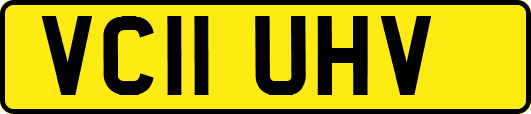 VC11 UHV